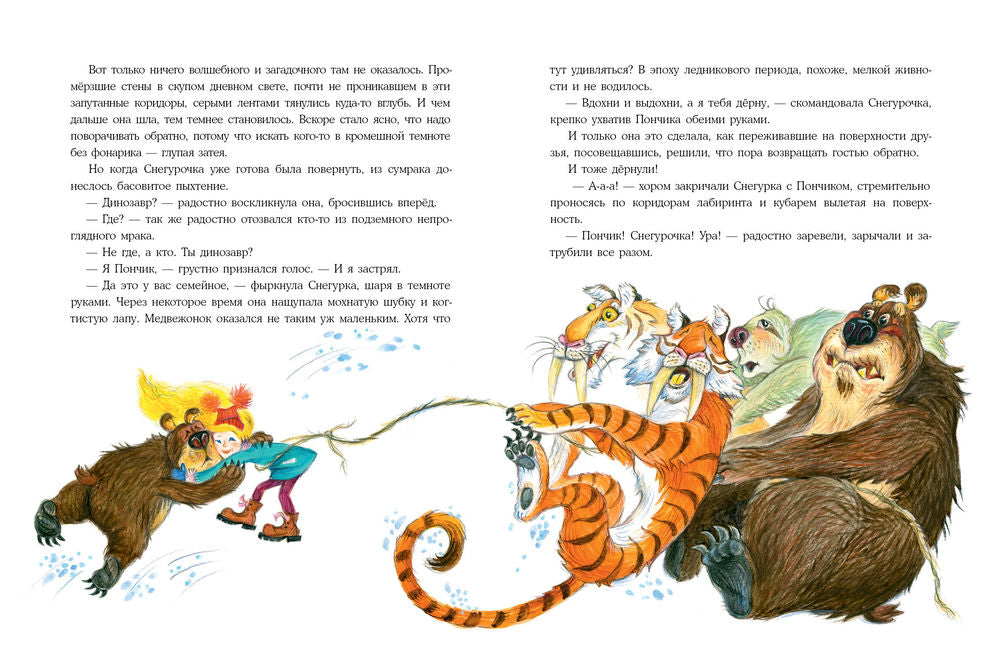 Вот только ничего волшебного и загадочного там не оказалось. Промёрзшие стены в скупом дневном свете, почти не проникавшем в эти запутанные коридоры, серыми лентами тянулись куда-то вглубь. И чем дальше она шла, тем темнее становилось. Вскоре стало ясно, что надо поворачивать обратно, потому что искать кого-то в кромешной темноте без фонарика — глупая затея.

Но когда Снегурочка уже готова была повернуть, из сумрака донеслось басовитое пыхтение.

— Динозавр? — радостно воскликнула она, бросившись вперёд.

— Где? — так же радостно отозвался кто-то из подземного непроглядного мрака.

— Не где, а кто. Ты динозавр?

— Я Пончик, — грустно признался голос. — И я застрял.

— Да это у вас семейное, — фыркнула Снегурка, шаря в темноте руками. Через некоторое время она нащупала мохнатую шубку и когтистую лапу. Медвежонок оказался не таким уж маленьким. Хотя что тут удивляться? В эпоху ледникового периода, похоже, мелкой живности и не водилось.

— Вдохни и выдохни, а я тебя дёрну, — скомандовала Снегурочка, крепко ухватив Пончика обеими руками.

И только она это сделала, как переживавшие на поверхности друзья, посовещавшись, решили, что пора возвращать гостью обратно.

И тоже дёрнули!

— А-а-а! — хором закричали Снегурка с Пончиком, стремительно проносясь по коридорам лабиринта и кубарем вылетая на поверхность.

— Пончик! Снегурочка! Ура! — радостно заревели, зарычали и затрубили все разом.